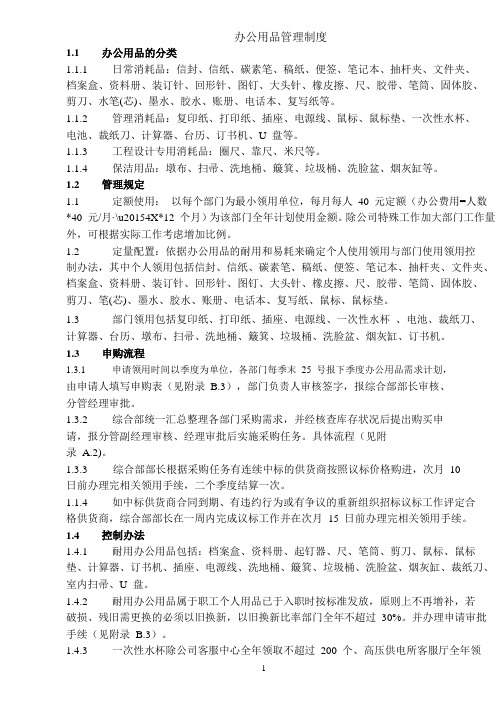 办公用品管理制度

1.1 办公用品的分类

1.1.1 日常消耗品：信封、信纸、碳素笔、稿纸、便签、笔记本、抽杆夹、文件夹、档案盒、资料册、装订针、回形针、图钉、大头针、橡皮擦、尺、胶带、笔筒、固体胶、剪刀、水笔(芯)、墨水、胶水、账册、电话本、复写纸等。

1.1.2 管理消耗品：复印纸、打印纸、插座、电源线、鼠标、鼠标垫、一次性水杯、电池、裁纸刀、计算器、台历、订书机、U 盘等。

1.1.3 工程设计专用消耗品：圈尺、靠尺、米尺等。

1.1.4 保洁用品：墩布、扫帚、洗地桶、簸箕、垃圾桶、洗脸盆、烟灰缸等。

1.2 管理规定

1.1 定额使用： 以每个部门为最小领用单位，每月每人 40 元定额（办公费用=人数*40 元/月·\u20154X*12 个月）为该部门全年计划使用金额。除公司特殊工作加大部门工作量外，可根据实际工作考虑增加比例。

1.2 定量配置：依据办公用品的耐用和易耗来确定个人使用领用与部门使用领用控制办法，其中个人领用包括信封、信纸、碳素笔、稿纸、便签、笔记本、抽杆夹、文件夹、档案盒、资料册、装订针、回形针、图钉、大头针、橡皮擦、尺、胶带、笔筒、固体胶、剪刀、笔(芯)、墨水、胶水、账册、电话本、复写纸、鼠标、鼠标垫。

1.3 部门领用包括复印纸、打印纸、插座、电源线、一次性水杯 、电池、裁纸刀、计算器、台历、墩布、扫帚、洗地桶、簸箕、垃圾桶、洗脸盆、烟灰缸、订书机。

1.3 申购流程

1.3.1 申请领用时间以季度为单位，各部门每季末 25 号报下季度办公用品需求计划，由申请人填写申购表（见附录 B.3），部门负责人审核签字，报综合部部长审核、分管经理审批。

1.3.2 综合部统一汇总整理各部门采购需求，并经核查库存状况后提出购买申请，报分管副经理审核、经理审批后实施采购任务。具体流程（见附录 A.2)。

1.3.3 综合部部长根据采购任务有连续中标的供货商按照议标价格购进，次月 10 日前办理完相关领用手续，二个季度结算一次。

1.1.4 如中标供货商合同到期、有违约行为或有争议的重新组织招标议标工作评定合格供货商，综合部部长在一周内完成议标工作并在次月 15 日前办理完相关领用手续。

1.4 控制办法

1.4.1 耐用办公用品包括：档案盒、资料册、起钉器、尺、笔筒、剪刀、鼠标、鼠标垫、计算器、订书机、插座、电源线、洗地桶、簸箕、垃圾桶、洗脸盆、烟灰缸、裁纸刀、室内扫帚、U 盘。

1.4.2 耐用办公用品属于职工个人用品已于入职时按标准发放，原则上不再增补，若破损、残旧需更换的必须以旧换新，以旧换新比率部门全年不超过 30%。并办理申请审批手续（见附录 B.3）。

1.4.3 一次性水杯除公司客服中心全年领取不超过 200 个、高压供电所客服厅全年领

1